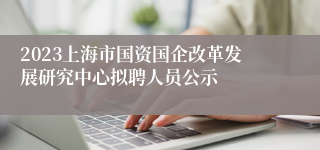 2023上海市国资国企改革发展研究中心拟聘人员公示